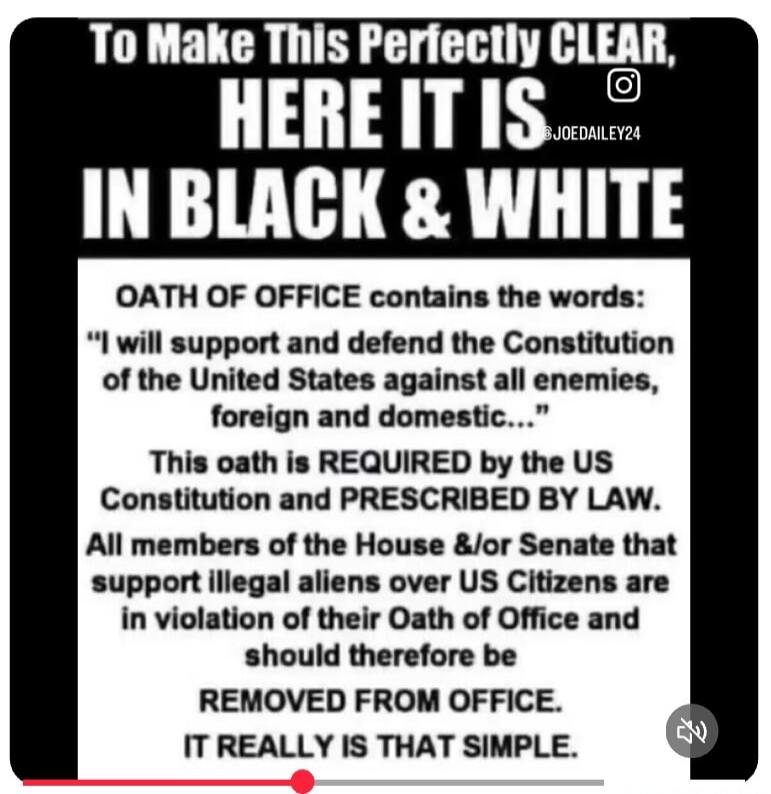 To Make This Perfectly CLEAR,
HERE IT IS
@JOEDAILEY24
IN BLACK & WHITE

OATH OF OFFICE contains the words:

"I will support and defend the Constitution of the United States against all enemies, foreign and domestic..."

This oath is REQUIRED by the US Constitution and PRESCRIBED BY LAW.

All members of the House &/or Senate that support illegal aliens over US Citizens are in violation of their Oath of Office and should therefore be

REMOVED FROM OFFICE.

IT REALLY IS THAT SIMPLE.